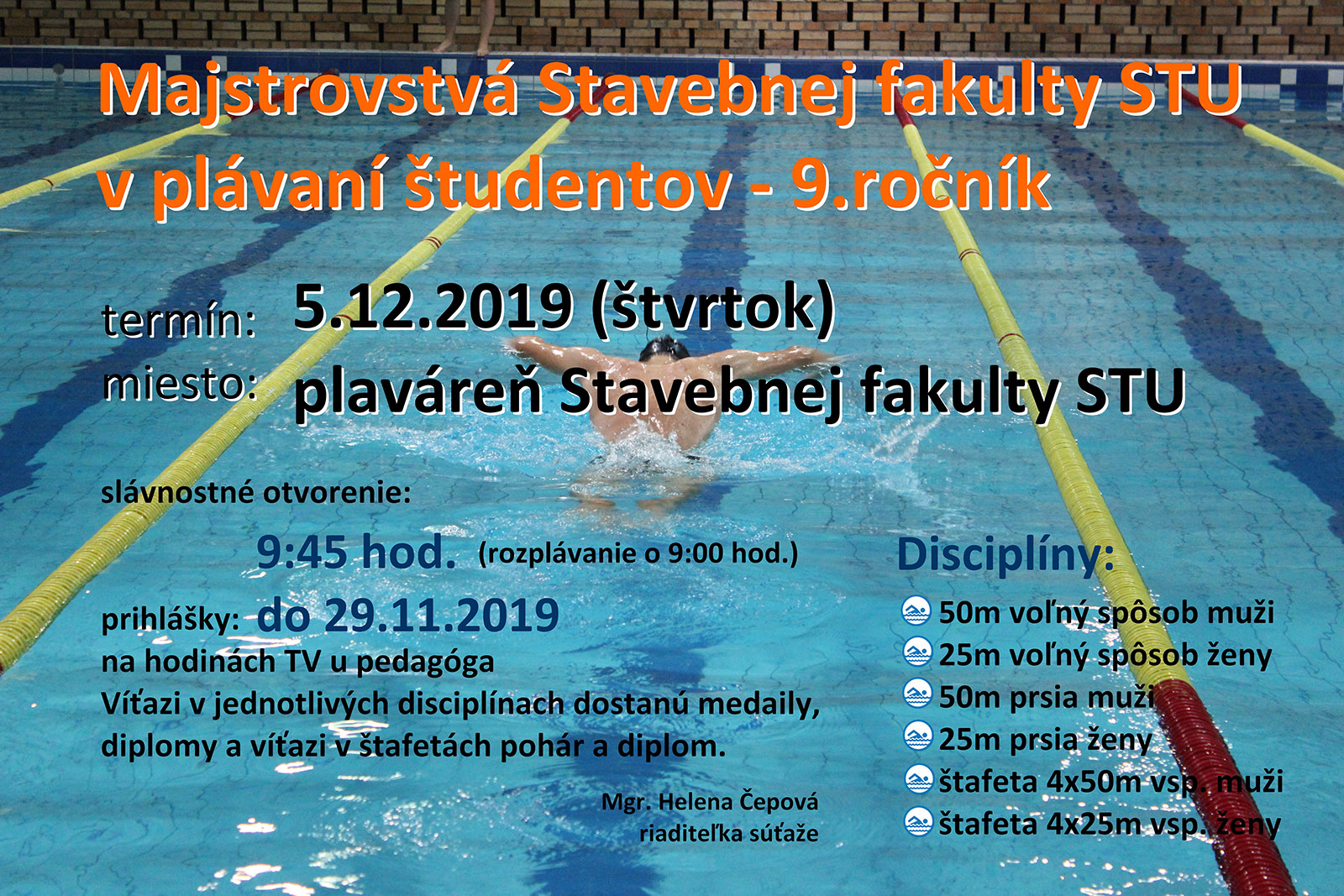 Majstrovstvá Stavebnej fakulty STU v plávaní študentov - 9.ročník

termín: 5.12.2019 (štvrtok)
miesto: plaváreň Stavebnej fakulty STU

slávnostné otvorenie:
9:45 hod. (rozplávanie o 9:00 hod.)

prihlášky: do 29.11.2019
na hodinách TV u pedagóga
Víťazi v jednotlivých disciplínach dostanú medaily, diplomy a víťazi v štafetách pohár a diplom.

Mgr. Helena Čepová
riaditeľka súťaže

Disciplíny:
50m voľný spôsob muži
25m voľný spôsob ženy
50m prsia muži
25m prsia ženy
štafeta 4x50m vsp. muži
štafeta 4x25m vsp. ženy